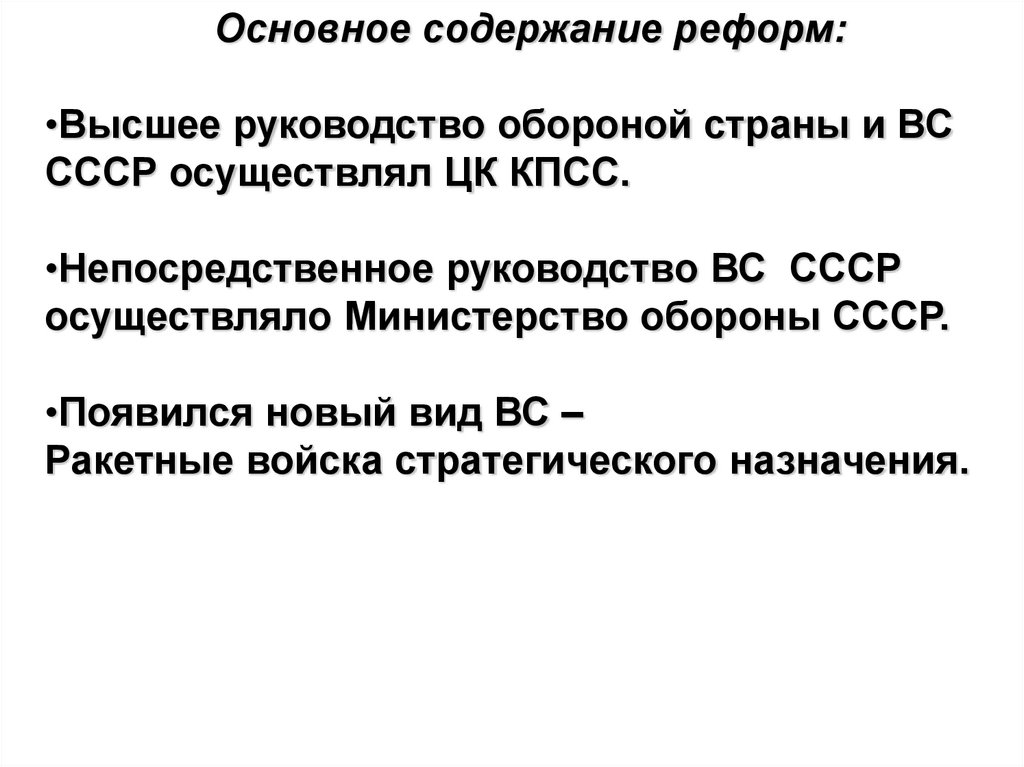 Основное содержание реформ:

•Высшее руководство обороной страны и ВС СССР осуществлял ЦК КПСС.

•Непосредственное руководство ВС СССР осуществляло Министерство обороны СССР.

•Появился новый вид ВС –
Ракетные войска стратегического назначения.